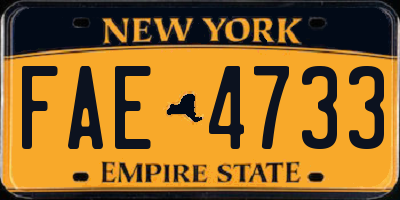 NEW YORK

FAE 4733

EMPIRE STATE